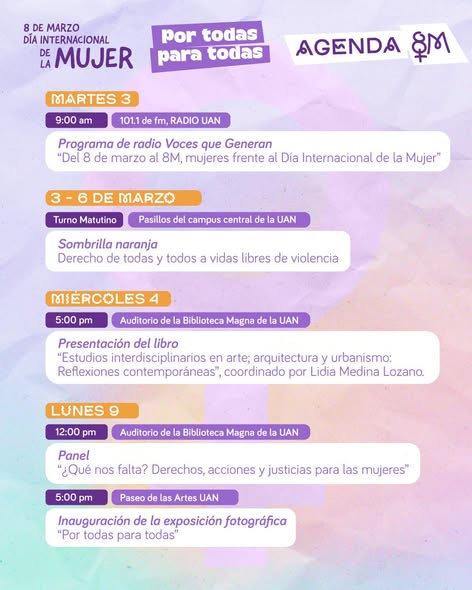 8 DE MARZO
DÍA INTERNACIONAL
DE
LA MUJER

Por todas
para todas

AGENDA 8M

MARTES 3

9:00 am
101.1 de fm, RADIO UAN

Programa de radio Voces que Generan
"Del 8 de marzo al 8M, mujeres frente al Día Internacional de la Mujer"

3 - 6 DE MARZO

Turno Matutino
Pasillos del campus central de la UAN

Sombrilla naranja
Derecho de todas y todos a vidas libres de violencia

MIÉRCOLES 4

5:00 pm
Auditorio de la Biblioteca Magna de la UAN

Presentación del libro
"Estudios interdisciplinarios en arte; arquitectura y urbanismo: Reflexiones contemporáneas", coordinado por Lidia Medina Lozano.

LUNES 9

12:00 pm
Auditorio de la Biblioteca Magna de la UAN

Panel
"¿Qué nos falta? Derechos, acciones y justicias para las mujeres"

5:00 pm
Paseo de las Artes UAN

Inauguración de la exposición fotográfica
"Por todas para todas"